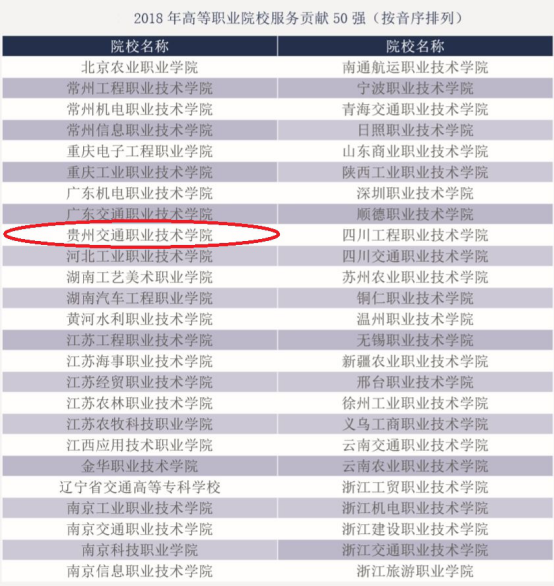 2018年高等职业院校服务贡献50强（按音序排列）

| 院校名称 | 院校名称 |
|---|---|
| 北京农业职业学院 | 南通航运职业技术学院 |
| 常州工程职业技术学院 | 宁波职业技术学院 |
| 常州机电职业技术学院 | 青海交通职业技术学院 |
| 常州信息职业技术学院 | 日照职业技术学院 |
| 重庆电子工程职业学院 | 山东商业职业技术学院 |
| 重庆工业职业技术学院 | 陕西工业职业技术学院 |
| 广东机电职业技术学院 | 深圳职业技术学院 |
| 广东交通职业技术学院 | 顺德职业技术学院 |
| 贵州交通职业技术学院 | 四川工程职业技术学院 |
| 河北工业职业技术学院 | 四川交通职业技术学院 |
| 湖南工艺美术职业学院 | 苏州农业职业技术学院 |
| 湖南汽车工程职业学院 | 铜仁职业技术学院 |
| 黄河水利职业技术学院 | 温州职业技术学院 |
| 江苏工程职业技术学院 | 无锡职业技术学院 |
| 江苏海事职业技术学院 | 新疆农业职业技术学院 |
| 江苏经贸职业技术学院 | 邢台职业技术学院 |
| 江苏农林职业技术学院 | 徐州工业职业技术学院 |
| 江苏农牧科技职业学院 | 义乌工商职业技术学院 |
| 江西应用技术职业学院 | 云南交通职业技术学院 |
| 金华职业技术学院 | 云南农业职业技术学院 |
| 辽宁省交通高等专科学校 | 浙江工贸职业技术学院 |
| 南京工业职业技术学院 | 浙江机电职业技术学院 |
| 南京交通职业技术学院 | 浙江建设职业技术学院 |
| 南京科技职业学院 | 浙江交通职业技术学院 |
| 南京信息职业技术学院 | 浙江旅游职业学院 |